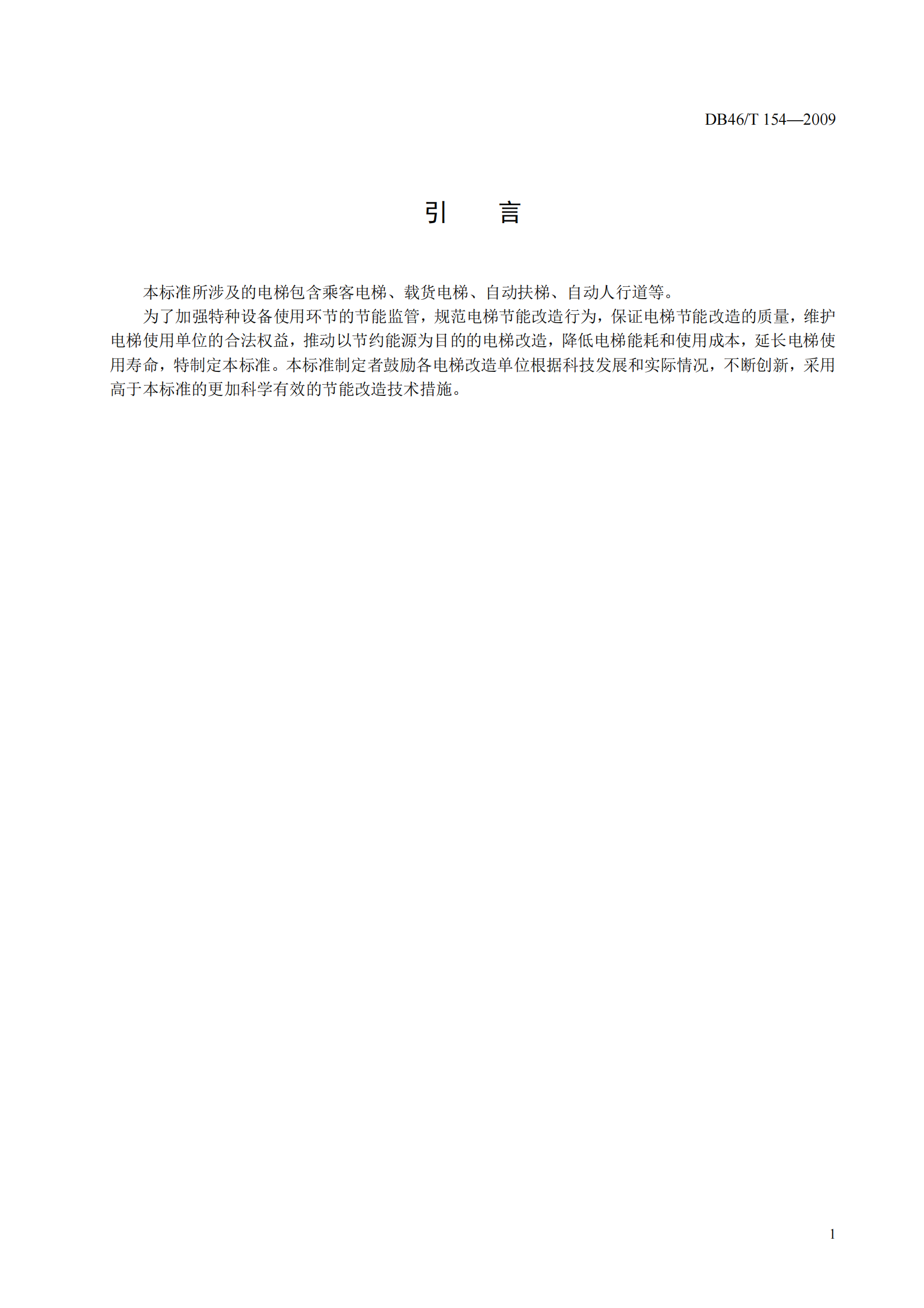 DB46/T 154—2009

引　言

本标准所涉及的电梯包含乘客电梯、载货电梯、自动扶梯、自动人行道等。

为了加强特种设备使用环节的节能监管，规范电梯节能改造行为，保证电梯节能改造的质量，维护电梯使用单位的合法权益，推动以节约能源为目的的电梯改造，降低电梯能耗和使用成本，延长电梯使用寿命，特制定本标准。本标准制定者鼓励各电梯改造单位根据科技发展和实际情况，不断创新，采用高于本标准的更加科学有效的节能改造技术措施。

1